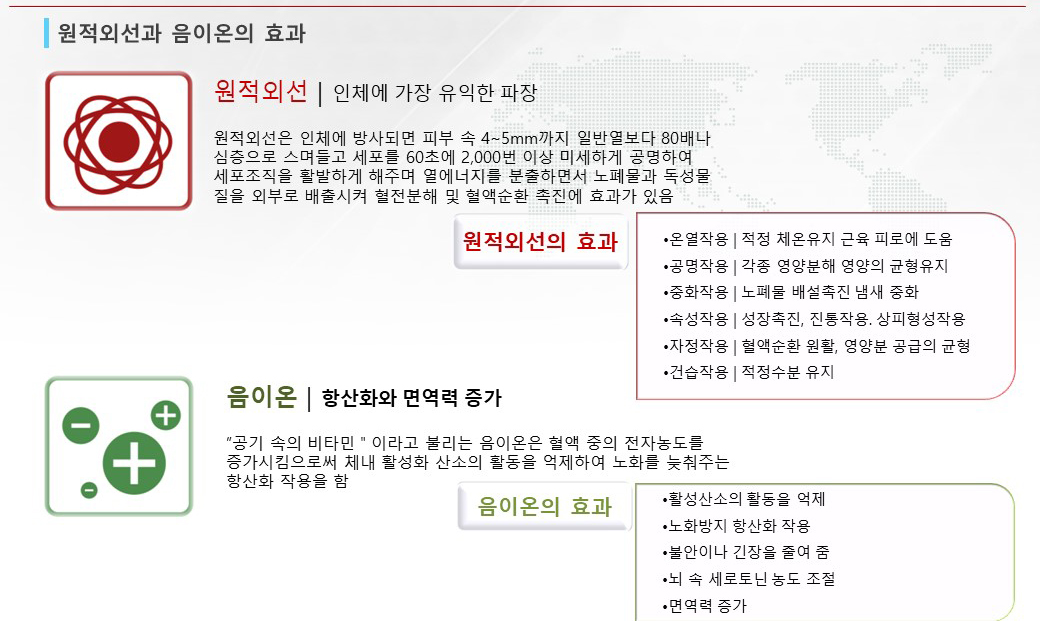 원적외선과 음이온의 효과

원적외선 | 인체에 가장 유익한 파장

원적외선은 인체에 방사되면 피부 속 4~5mm까지 일반열보다 80배나 심층으로 스며들고 세포를 60초에 2,000번 이상 미세하게 공명하여 세포조직을 활발하게 해주며 열에너지를 분출하면서 노폐물과 독성물질을 외부로 배출시켜 혈전분해 및 혈액순환 촉진에 효과가 있음

원적외선의 효과

•온열작용 | 적정 체온유지 근육 피로에 도움
•공명작용 | 각종 영양분해 영양의 균형유지
•중화작용 | 노폐물 배설촉진 냄새 중화
•속성작용 | 성장촉진, 진통작용. 상피형성작용
•자정작용 | 혈액순환 원활, 영양분 공급의 균형
•건습작용 | 적정수분 유지

음이온 | 항산화와 면역력 증가

"공기 속의 비타민 " 이라고 불리는 음이온은 혈액 중의 전자농도를 증가시킴으로써 체내 활성화 산소의 활동을 억제하여 노화를 늦춰주는 항산화 작용을 함

음이온의 효과

•활성산소의 활동을 억제
•노화방지 항산화 작용
•불안이나 긴장을 줄여 줌
•뇌 속 세로토닌 농도 조절
•면역력 증가